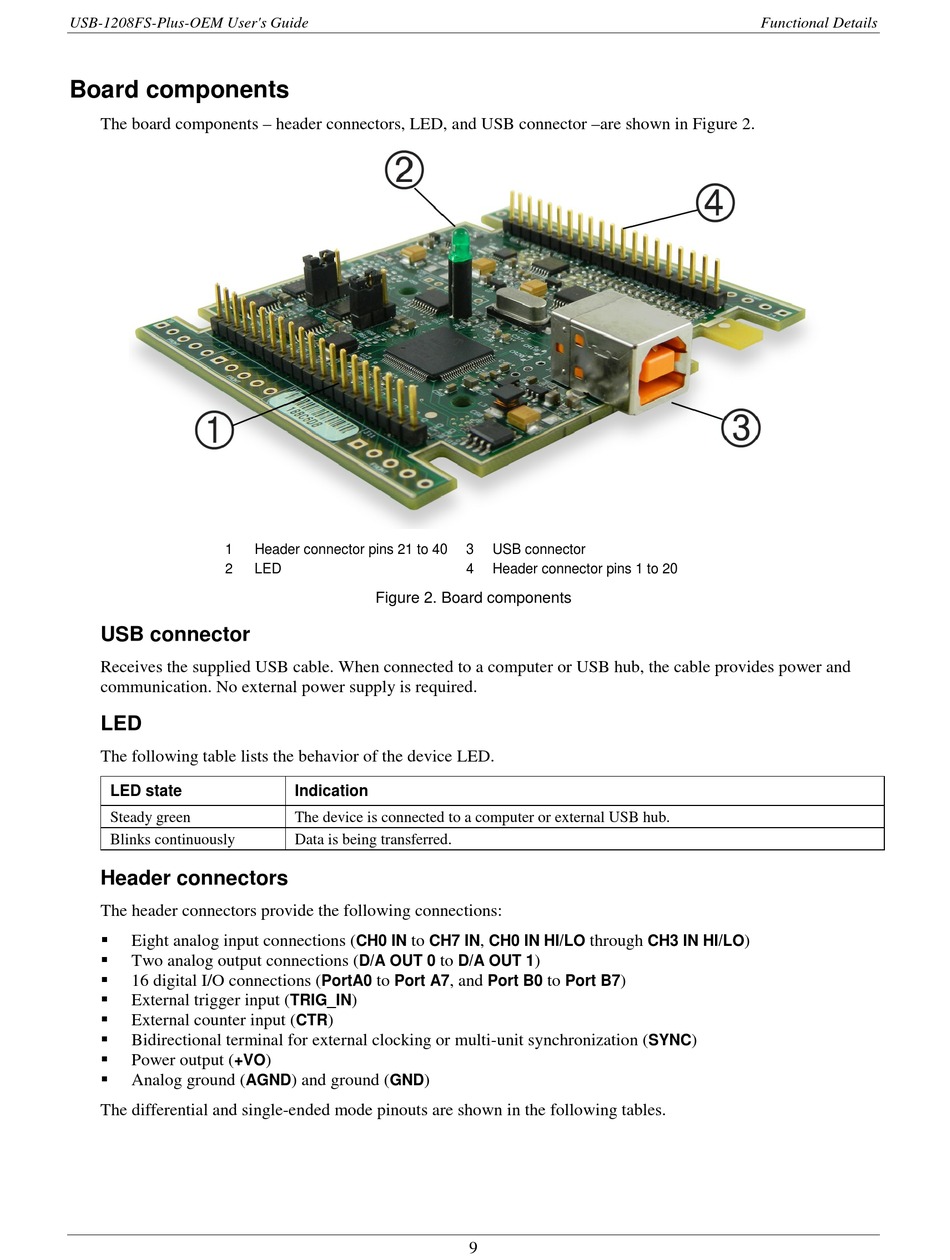 USB-1208FS-Plus-OEM User's Guide

Functional Details

Board components

The board components – header connectors, LED, and USB connector –are shown in Figure 2.

②

④

①

③

1 Header connector pins 21 to 40
2 LED
3 USB connector
4 Header connector pins 1 to 20

Figure 2. Board components

USB connector

Receives the supplied USB cable. When connected to a computer or USB hub, the cable provides power and communication. No external power supply is required.

LED

The following table lists the behavior of the device LED.

| LED state | Indication |
|---|---|
| Steady green | The device is connected to a computer or external USB hub. |
| Blinks continuously | Data is being transferred. |

Header connectors

The header connectors provide the following connections:

▪ Eight analog input connections (CH0 IN to CH7 IN, CH0 IN HI/LO through CH3 IN HI/LO)
▪ Two analog output connections (D/A OUT 0 to D/A OUT 1)
▪ 16 digital I/O connections (PortA0 to Port A7, and Port B0 to Port B7)
▪ External trigger input (TRIG_IN)
▪ External counter input (CTR)
▪ Bidirectional terminal for external clocking or multi-unit synchronization (SYNC)
▪ Power output (+VO)
▪ Analog ground (AGND) and ground (GND)

The differential and single-ended mode pinouts are shown in the following tables.

9